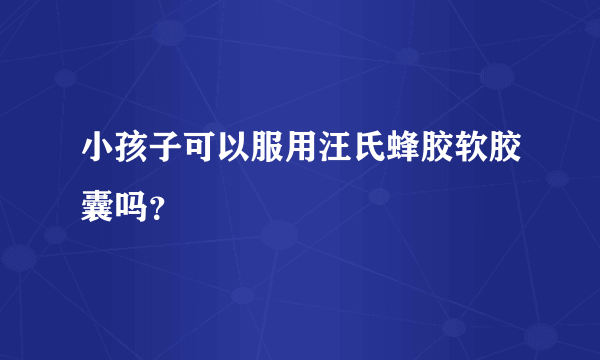 小孩子可以服用汪氏蜂胶软胶囊吗?